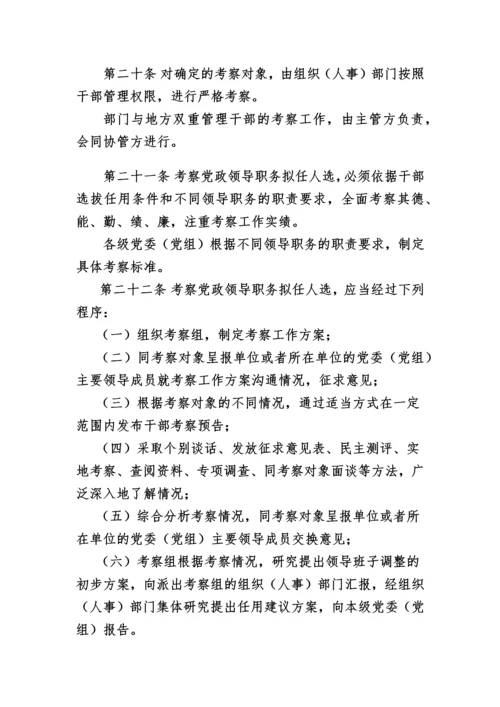 第二十条 对确定的考察对象，由组织（人事）部门按照干部管理权限，进行严格考察。

部门与地方双重管理干部的考察工作，由主管方负责，会同协管方进行。

第二十一条 考察党政领导职务拟任人选，必须依据干部选拔任用条件和不同领导职务的职责要求，全面考察其德、能、勤、绩、廉，注重考察工作实绩。

各级党委（党组）根据不同领导职务的职责要求，制定具体考察标准。

第二十二条 考察党政领导职务拟任人选，应当经过下列程序：

（一）组织考察组，制定考察工作方案；

（二）同考察对象呈报单位或者所在单位的党委（党组）主要领导成员就考察工作方案沟通情况，征求意见；

（三）根据考察对象的不同情况，通过适当方式在一定范围内发布干部考察预告；

（四）采取个别谈话、发放征求意见表、民主测评、实地考察、查阅资料、专项调查、同考察对象面谈等方法，广泛深入地了解情况；

（五）综合分析考察情况，同考察对象呈报单位或者所在单位的党委（党组）主要领导成员交换意见；

（六）考察组根据考察情况，研究提出领导班子调整的初步方案，向派出考察组的组织（人事）部门汇报，经组织（人事）部门集体研究提出任用建议方案，向本级党委（党组）报告。